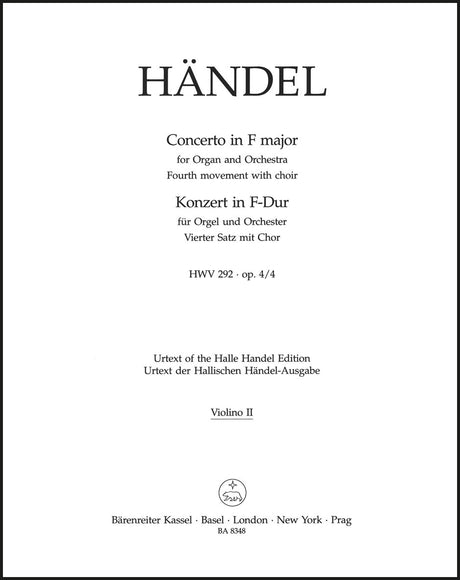 HÄNDEL

Concerto in F major
for Organ and Orchestra
Fourth movement with choir

Konzert in F-Dur
für Orgel und Orchester
Vierter Satz mit Chor

HWV 292 · op. 4/4

Urtext of the Halle Handel Edition
Urtext der Hallischen Händel-Ausgabe

Violino II

Bärenreiter Kassel · Basel · London · New York · Prag
BA 8348